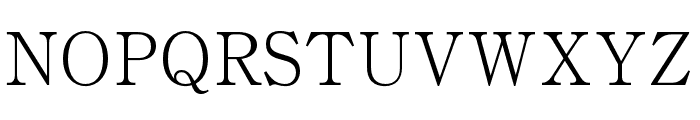 NOPQRSTUVWXYZ